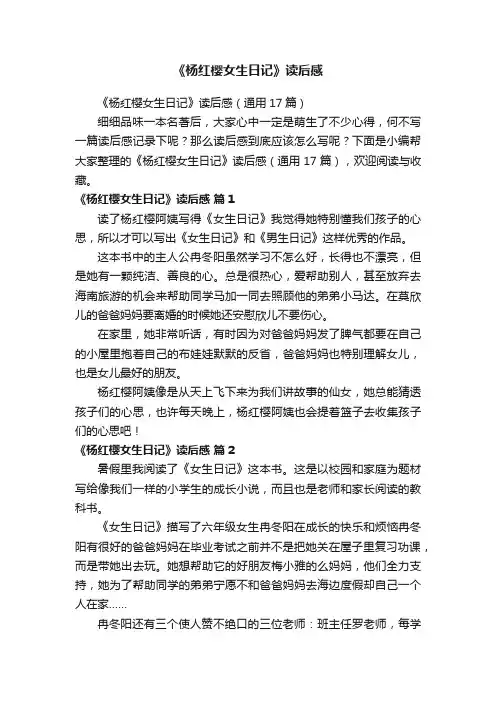 《杨红樱女生日记》读后感

《杨红樱女生日记》读后感（通用 17 篇）

细细品味一本名著后，大家心中一定是萌生了不少心得，何不写一篇读后感记录下呢？那么读后感到底应该怎么写呢？下面是小编帮大家整理的《杨红樱女生日记》读后感（通用 17 篇），欢迎阅读与收藏。

《杨红樱女生日记》读后感 篇 1

读了杨红樱阿姨写得《女生日记》我觉得她特别懂我们孩子的心思，所以才可以写出《女生日记》和《男生日记》这样优秀的作品。

这本书中的主人公冉冬阳虽然学习不怎么好，长得也不漂亮，但是她有一颗纯洁、善良的心。总是很热心，爱帮助别人，甚至放弃去海南旅游的机会来帮助同学马加一同去照顾他的弟弟小马达。在莫欣儿的爸爸妈妈要离婚的时候她还安慰欣儿不要伤心。

在家里，她非常听话，有时因为对爸爸妈妈发了脾气都要在自己的小屋里抱着自己的布娃娃默默的反省，爸爸妈妈也特别理解女儿，也是女儿最好的朋友。

杨红樱阿姨像是从天上飞下来为我们讲故事的仙女，她总能猜透孩子们的心思，也许每天晚上，杨红樱阿姨也会提着篮子去收集孩子们的心思吧！

《杨红樱女生日记》读后感 篇 2

暑假里我阅读了《女生日记》这本书。这是以校园和家庭为题材写给像我们一样的小学生的成长小说，而且也是老师和家长阅读的教科书。

《女生日记》描写了六年级女生冉冬阳在成长的快乐和烦恼冉冬阳有很好的爸爸妈妈在毕业考试之前并不是把她关在屋子里复习功课，而是带她出去玩。她想帮助它的好朋友梅小雅的么妈妈，他们全力支持，她为了帮助同学的弟弟宁愿不和爸爸妈妈去海边度假却自己一个人在家……

冉冬阳还有三个使人赞不绝口的三位老师：班主任罗老师，每学